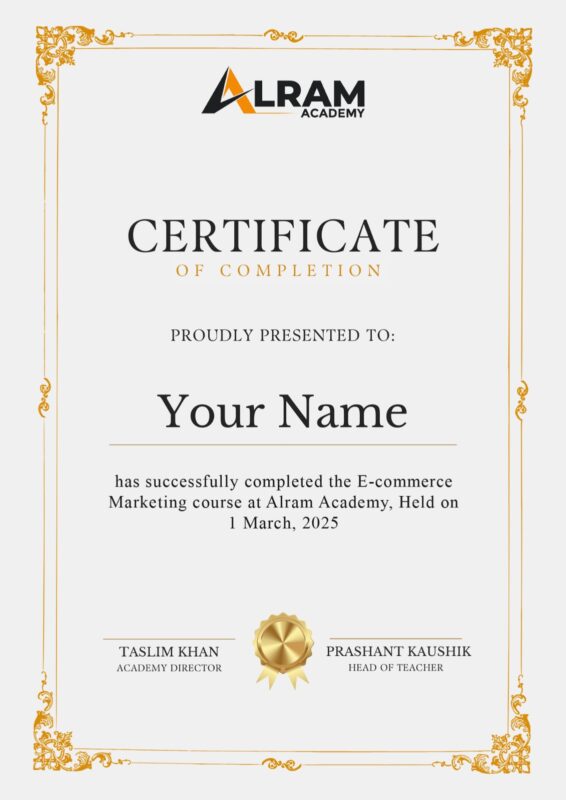 ALRAM
ACADEMY

CERTIFICATE
OF COMPLETION

PROUDLY PRESENTED TO:

Your Name

has successfully completed the E-commerce Marketing course at Alram Academy, Held on 1 March, 2025

TASLIM KHAN
ACADEMY DIRECTOR

PRASHANT KAUSHIK
HEAD OF TEACHER